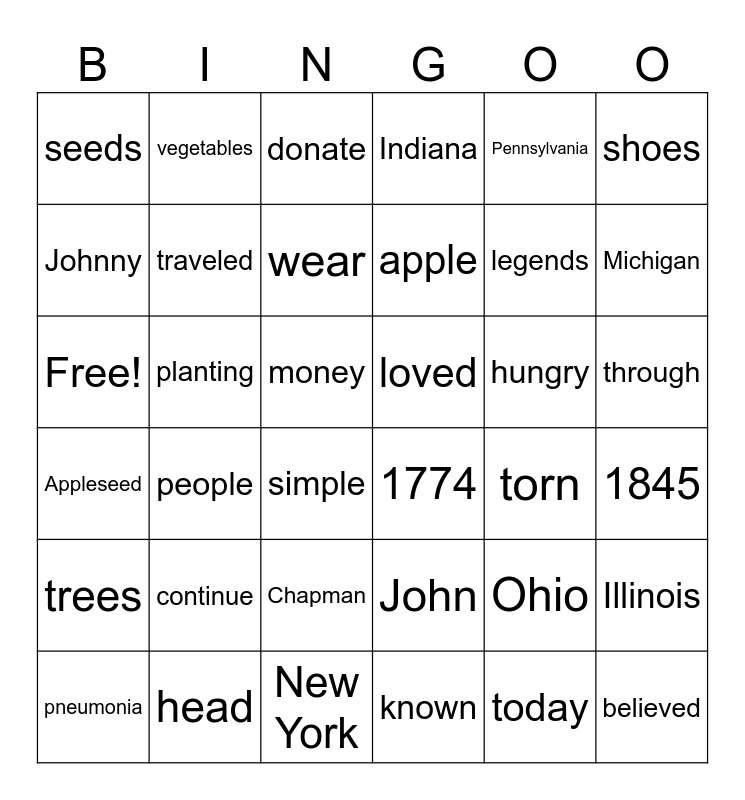 | B | I | N | G | O | O |
|---|---|---|---|---|---|
| seeds | vegetables | donate | Indiana | Pennsylvania | shoes |
| Johnny | traveled | wear | apple | legends | Michigan |
| Free! | planting | money | loved | hungry | through |
| Appleseed | people | simple | 1774 | torn | 1845 |
| trees | continue | Chapman | John | Ohio | Illinois |
| pneumonia | head | New York | known | today | believed |